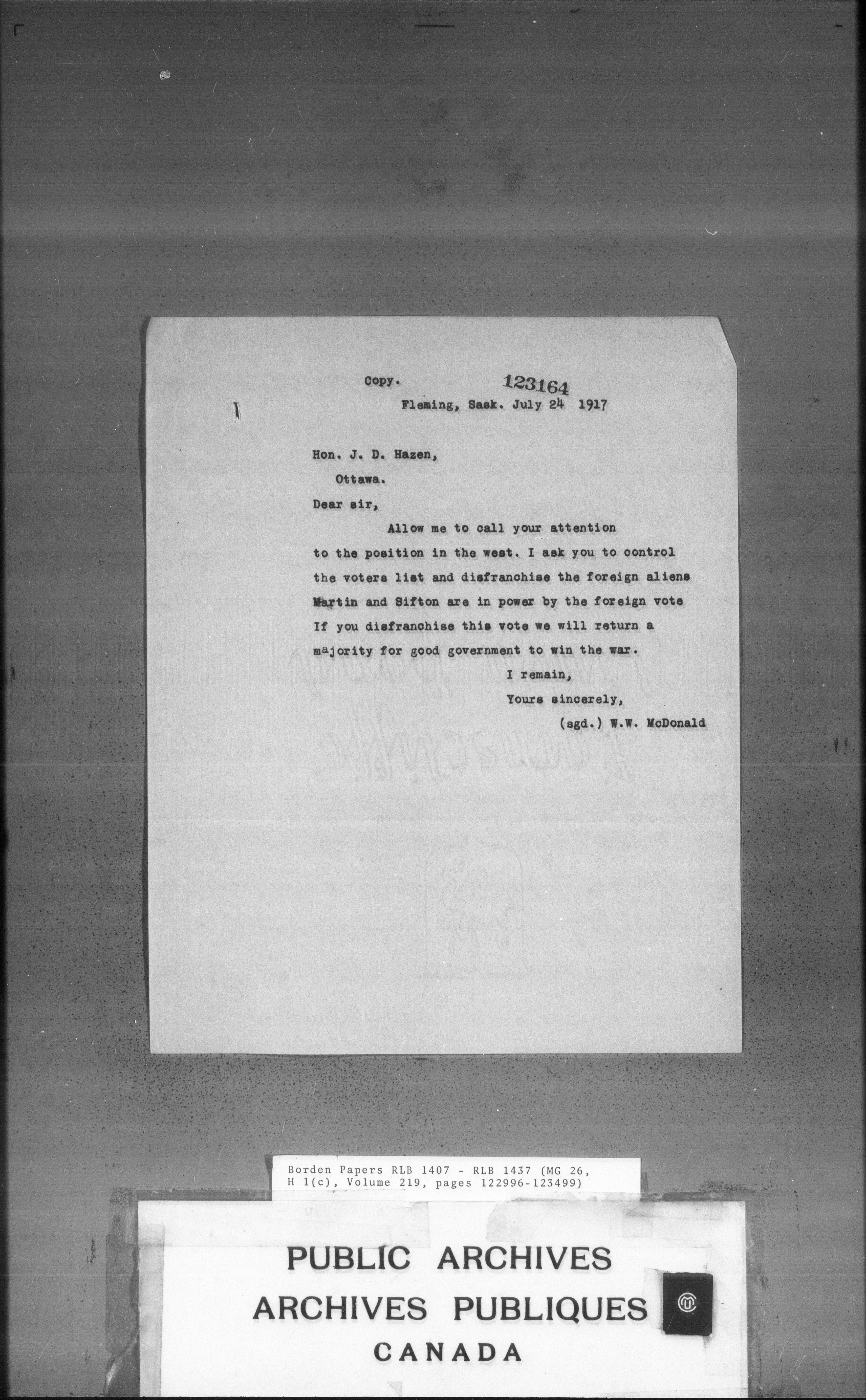 Copy. 123164

Fleming, Sask. July 24 1917

Hon. J. D. Hazen,

Ottawa.

Dear sir,

Allow me to call your attention to the position in the west. I ask you to control the voters list and disfranchise the foreign aliens Martin and Sifton are in power by the foreign vote If you disfranchise this vote we will return a majority for good government to win the war.

I remain,

Yours sincerely,

(sgd.) W.W. McDonald

Borden Papers RLB 1407 - RLB 1437 (MG 26, H 1(c), Volume 219, pages 122996-123499)

PUBLIC ARCHIVES
ARCHIVES PUBLIQUES
CANADA